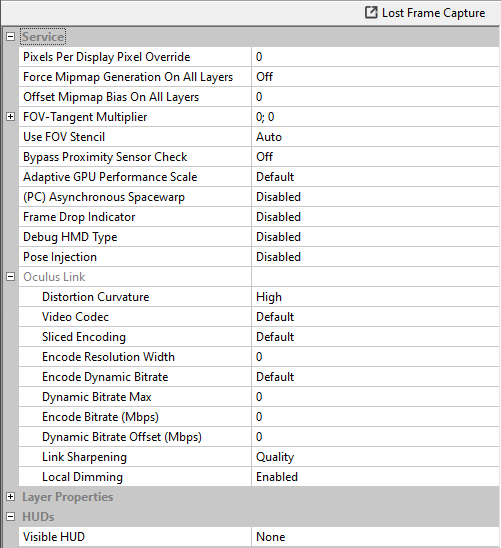 Lost Frame Capture

Service

| | |
|---|---|
| Pixels Per Display Pixel Override | 0 |
| Force Mipmap Generation On All Layers | Off |
| Offset Mipmap Bias On All Layers | 0 |
| FOV-Tangent Multiplier | 0; 0 |
| Use FOV Stencil | Auto |
| Bypass Proximity Sensor Check | Off |
| Adaptive GPU Performance Scale | Default |
| (PC) Asynchronous Spacewarp | Disabled |
| Frame Drop Indicator | Disabled |
| Debug HMD Type | Disabled |
| Pose Injection | Disabled |
| Oculus Link | |
| Distortion Curvature | High |
| Video Codec | Default |
| Sliced Encoding | Default |
| Encode Resolution Width | 0 |
| Encode Dynamic Bitrate | Default |
| Dynamic Bitrate Max | 0 |
| Encode Bitrate (Mbps) | 0 |
| Dynamic Bitrate Offset (Mbps) | 0 |
| Link Sharpening | Quality |
| Local Dimming | Enabled |

Layer Properties

HUDs

| | |
|---|---|
| Visible HUD | None |